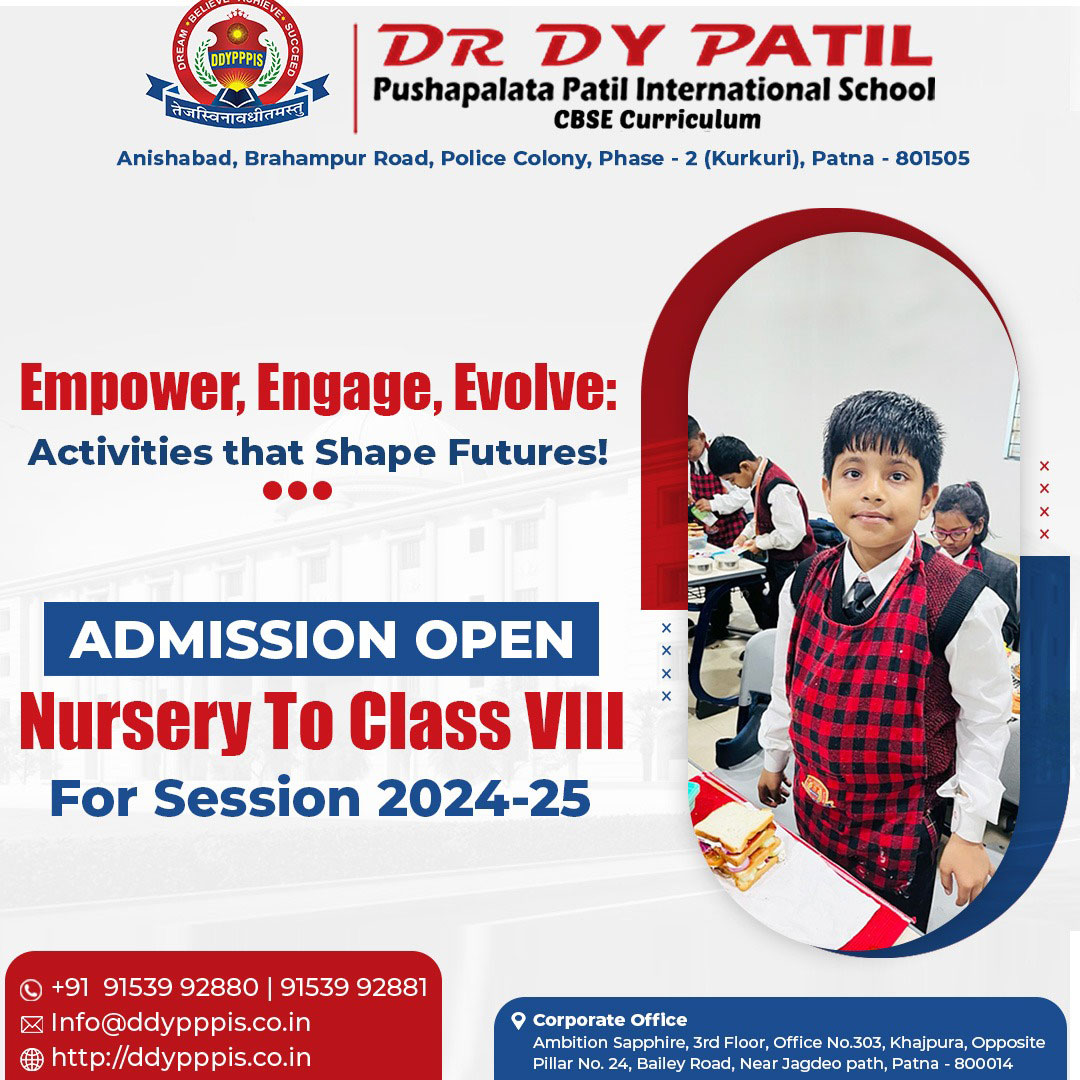 DREAM • BELIEVE • ACHIEVE • SUCCEED
DDYPPPIS
तेजस्विनावधीतमस्तु

DR DY PATIL
Pushapalata Patil International School
CBSE Curriculum

Anishabad, Brahampur Road, Police Colony, Phase - 2 (Kurkuri), Patna - 801505

Empower, Engage, Evolve:
Activities that Shape Futures!

ADMISSION OPEN
Nursery To Class VIII
For Session 2024-25

+91 91539 92880 | 91539 92881
Info@ddypppis.co.in
http://ddypppis.co.in

Corporate Office
Ambition Sapphire, 3rd Floor, Office No.303, Khajpura, Opposite Pillar No. 24, Bailey Road, Near Jagdeo path, Patna - 800014